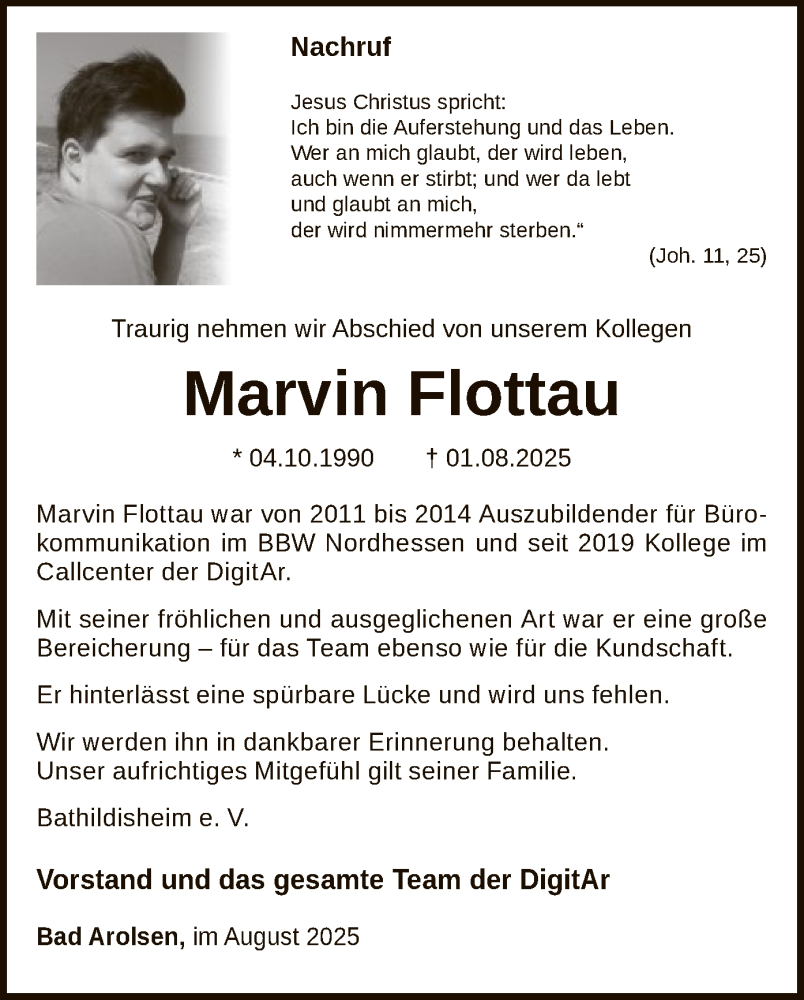 Nachruf

Jesus Christus spricht:
Ich bin die Auferstehung und das Leben.
Wer an mich glaubt, der wird leben,
auch wenn er stirbt; und wer da lebt
und glaubt an mich,
der wird nimmermehr sterben.“

(Joh. 11, 25)

Traurig nehmen wir Abschied von unserem Kollegen

Marvin Flottau

* 04.10.1990 † 01.08.2025

Marvin Flottau war von 2011 bis 2014 Auszubildender für Bürokommunikation im BBW Nordhessen und seit 2019 Kollege im Callcenter der DigitAr.

Mit seiner fröhlichen und ausgeglichenen Art war er eine große Bereicherung – für das Team ebenso wie für die Kundschaft.

Er hinterlässt eine spürbare Lücke und wird uns fehlen.

Wir werden ihn in dankbarer Erinnerung behalten.
Unser aufrichtiges Mitgefühl gilt seiner Familie.

Bathildisheim e. V.

Vorstand und das gesamte Team der DigitAr

Bad Arolsen, im August 2025